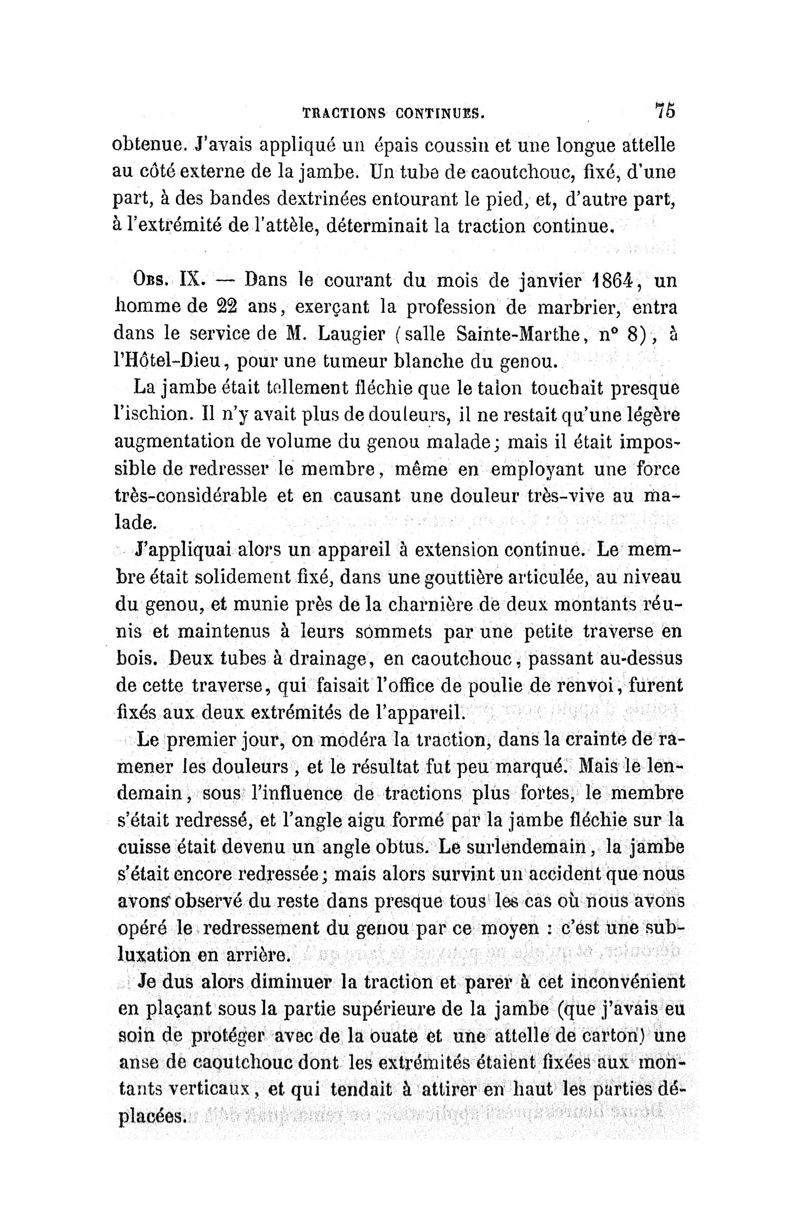 TRACTIONS CONTINUES. 75

obtenue. J'avais appliqué un épais coussin et une longue attelle au côté externe de la jambe. Un tube de caoutchouc, fixé, d'une part, à des bandes dextrinées entourant le pied, et, d'autre part, à l'extrémité de l'attèle, déterminait la traction continue.

Obs. IX. — Dans le courant du mois de janvier 1864, un homme de 22 ans, exerçant la profession de marbrier, entra dans le service de M. Laugier (salle Sainte-Marthe, n° 8), à l'Hôtel-Dieu, pour une tumeur blanche du genou.

La jambe était tellement fléchie que le talon touchait presque l'ischion. Il n'y avait plus de douleurs, il ne restait qu'une légère augmentation de volume du genou malade; mais il était impossible de redresser le membre, même en employant une force très-considérable et en causant une douleur très-vive au malade.

J'appliquai alors un appareil à extension continue. Le membre était solidement fixé, dans une gouttière articulée, au niveau du genou, et munie près de la charnière de deux montants réunis et maintenus à leurs sommets par une petite traverse en bois. Deux tubes à drainage, en caoutchouc, passant au-dessus de cette traverse, qui faisait l'office de poulie de renvoi, furent fixés aux deux extrémités de l'appareil.

Le premier jour, on modéra la traction, dans la crainte de ramener les douleurs, et le résultat fut peu marqué. Mais le lendemain, sous l'influence de tractions plus fortes, le membre s'était redressé, et l'angle aigu formé par la jambe fléchie sur la cuisse était devenu un angle obtus. Le surlendemain, la jambe s'était encore redressée; mais alors survint un accident que nous avons observé du reste dans presque tous les cas où nous avons opéré le redressement du genou par ce moyen : c'est une subluxation en arrière.

Je dus alors diminuer la traction et parer à cet inconvénient en plaçant sous la partie supérieure de la jambe (que j'avais eu soin de protéger avec de la ouate et une attelle de carton) une anse de caoutchouc dont les extrémités étaient fixées aux montants verticaux, et qui tendait à attirer en haut les parties déplacées.